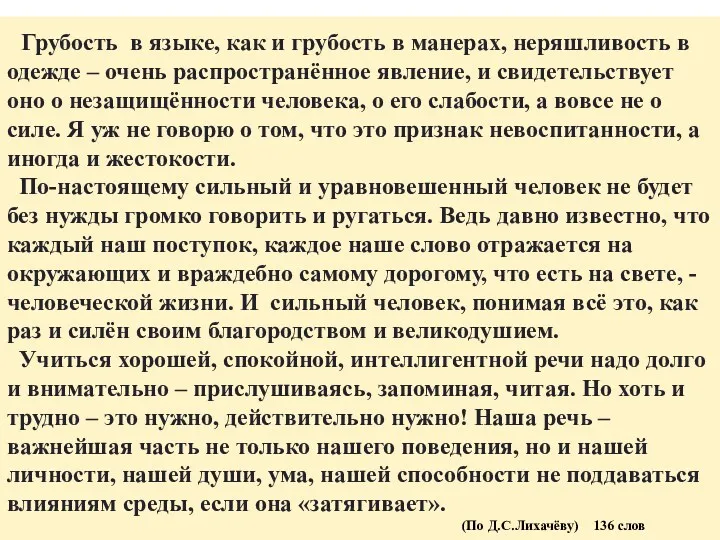 Грубость в языке, как и грубость в манерах, неряшливость в одежде – очень распространённое явление, и свидетельствует оно о незащищённости человека, о его слабости, а вовсе не о силе. Я уж не говорю о том, что это признак невоспитанности, а иногда и жестокости.

По-настоящему сильный и уравновешенный человек не будет без нужды громко говорить и ругаться. Ведь давно известно, что каждый наш поступок, каждое наше слово отражается на окружающих и враждебно самому дорогому, что есть на свете, - человеческой жизни. И сильный человек, понимая всё это, как раз и силён своим благородством и великодушием.

Учиться хорошей, спокойной, интеллигентной речи надо долго и внимательно – прислушиваясь, запоминая, читая. Но хоть и трудно – это нужно, действительно нужно! Наша речь – важнейшая часть не только нашего поведения, но и нашей личности, нашей души, ума, нашей способности не поддаваться влияниям среды, если она «затягивает».

(По Д.С.Лихачёву) 136 слов